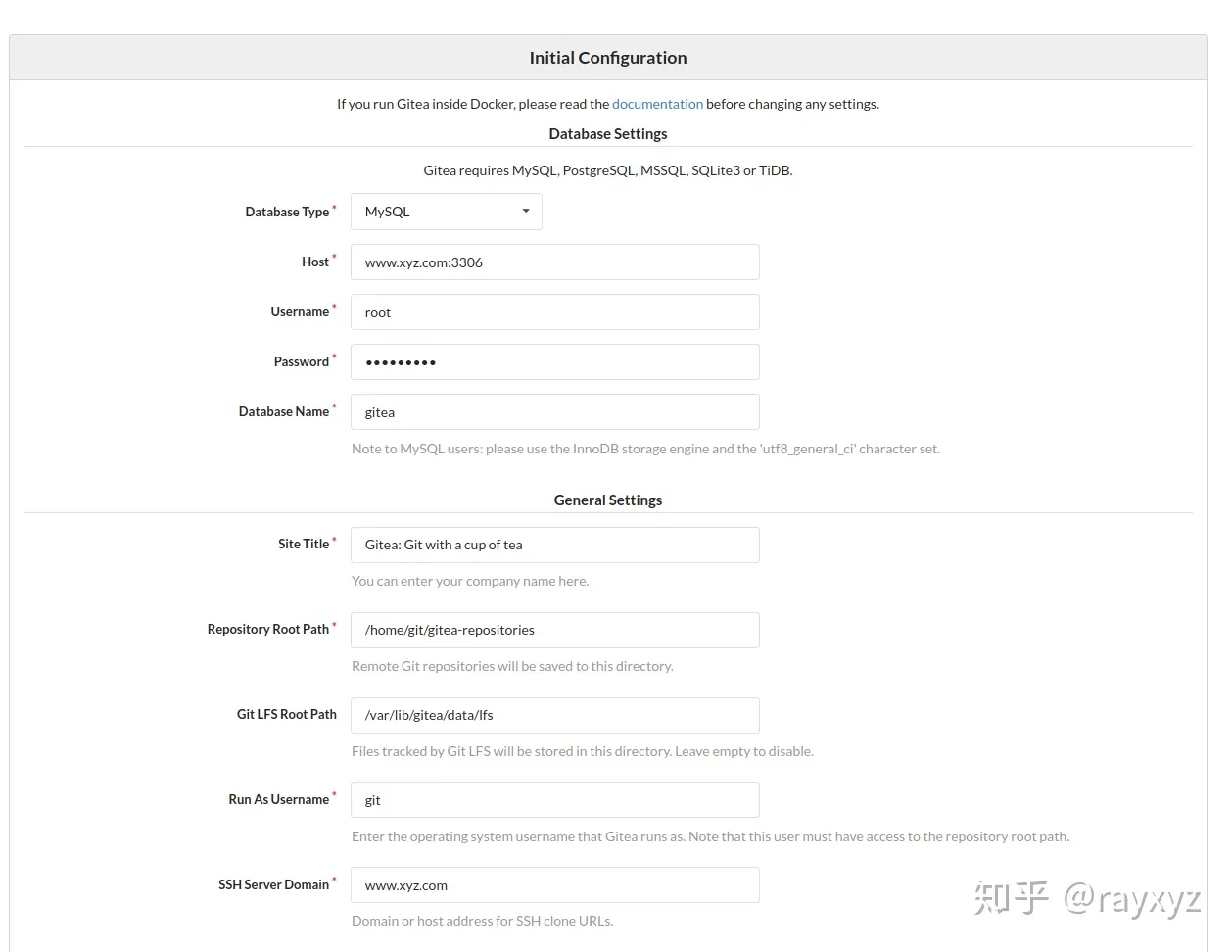 Initial Configuration

If you run Gitea inside Docker, please read the documentation before changing any settings.

Database Settings

Gitea requires MySQL, PostgreSQL, MSSQL, SQLite3 or TiDB.

Database Type * MySQL

Host * www.xyz.com:3306

Username * root

Password * •••••••••

Database Name * gitea

Note to MySQL users: please use the InnoDB storage engine and the 'utf8_general_ci' character set.

General Settings

Site Title * Gitea: Git with a cup of tea

You can enter your company name here.

Repository Root Path * /home/git/gitea-repositories

Remote Git repositories will be saved to this directory.

Git LFS Root Path /var/lib/gitea/data/lfs

Files tracked by Git LFS will be stored in this directory. Leave empty to disable.

Run As Username * git

Enter the operating system username that Gitea runs as. Note that this user must have access to the repository root path.

SSH Server Domain * www.xyz.com

Domain or host address for SSH clone URLs.

知乎 @rayxyz